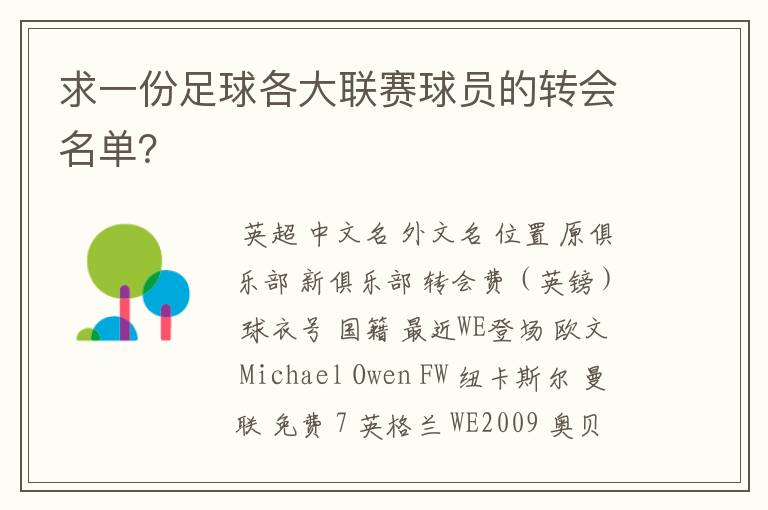 求一份足球各大联赛球员的转会名单?

英超 中文名 外文名 位置 原俱乐部 新俱乐部 转会费（英镑）球衣号 国籍 最近WE登场 欧文 Michael Owen FW 纽卡斯尔 曼联 免费 7 英格兰 WE2009 奥贝